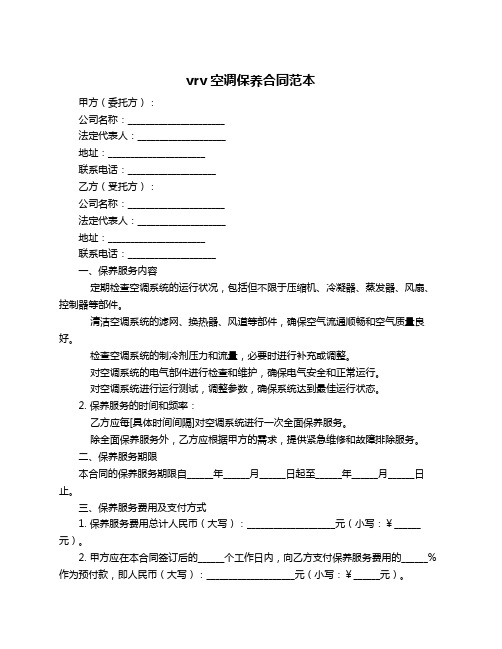 vrv 空调保养合同范本

甲方（委托方）：

公司名称：____________________

法定代表人：__________________

地址：____________________

联系电话：__________________

乙方（受托方）：

公司名称：____________________

法定代表人：__________________

地址：____________________

联系电话：__________________

一、保养服务内容

定期检查空调系统的运行状况，包括但不限于压缩机、冷凝器、蒸发器、风扇、控制器等部件。

清洁空调系统的滤网、换热器、风道等部件，确保空气流通顺畅和空气质量良好。

检查空调系统的制冷剂压力和流量，必要时进行补充或调整。

对空调系统的电气部件进行检查和维护，确保电气安全和正常运行。

对空调系统进行运行测试，调整参数，确保系统达到最佳运行状态。

2. 保养服务的时间和频率：

乙方应每[具体时间间隔]对空调系统进行一次全面保养服务。

除全面保养服务外，乙方应根据甲方的需求，提供紧急维修和故障排除服务。

二、保养服务期限

本合同的保养服务期限自_____年_____月_____日起至_____年_____月_____日止。

三、保养服务费用及支付方式

1. 保养服务费用总计人民币（大写）：__________________元（小写：¥_____元）。

2. 甲方应在本合同签订后的_____个工作日内，向乙方支付保养服务费用的_____%作为预付款，即人民币（大写）：__________________元（小写：¥_____元）。